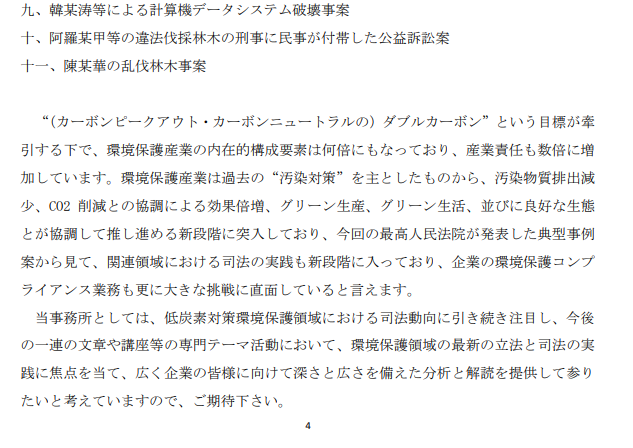 九、韓某涛等による計算機データシステム破壊事案

十、阿羅某甲等の違法伐採林木の刑事に民事が付帯した公益訴訟案

十一、陳某華の乱伐林木事案

“(カーボンピークアウト・カーボンニュートラルの)ダブルカーボン”という目標が牽引する下で、環境保護産業の内在的構成要素は何倍にもなっており、産業責任も数倍に増加しています。環境保護産業は過去の“汚染対策”を主としたものから、汚染物質排出減少、CO2削減との協調による効果倍増、グリーン生産、グリーン生活、並びに良好な生態とが協調して推し進める新段階に突入しており、今回の最高人民法院が発表した典型事例案から見て、関連領域における司法の実践も新段階に入っており、企業の環境保護コンプライアンス業務も更に大きな挑戦に直面していると言えます。

当事務所としては、低炭素対策環境保護領域における司法動向に引き続き注目し、今後の一連の文章や講座等の専門テーマ活動において、環境保護領域の最新の立法と司法の実践に焦点を当て、広く企業の皆様に向けて深さと広さを備えた分析と解読を提供して参りたいと考えていますので、ご期待下さい。

4